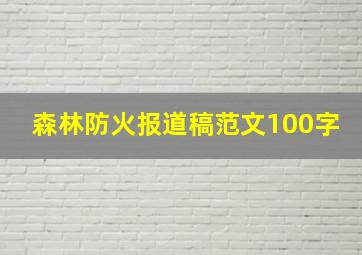 森林防火报道稿范文100字